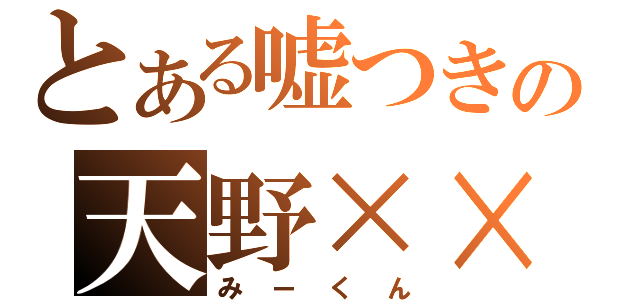 とある嘘つきの
天野××
みーくん